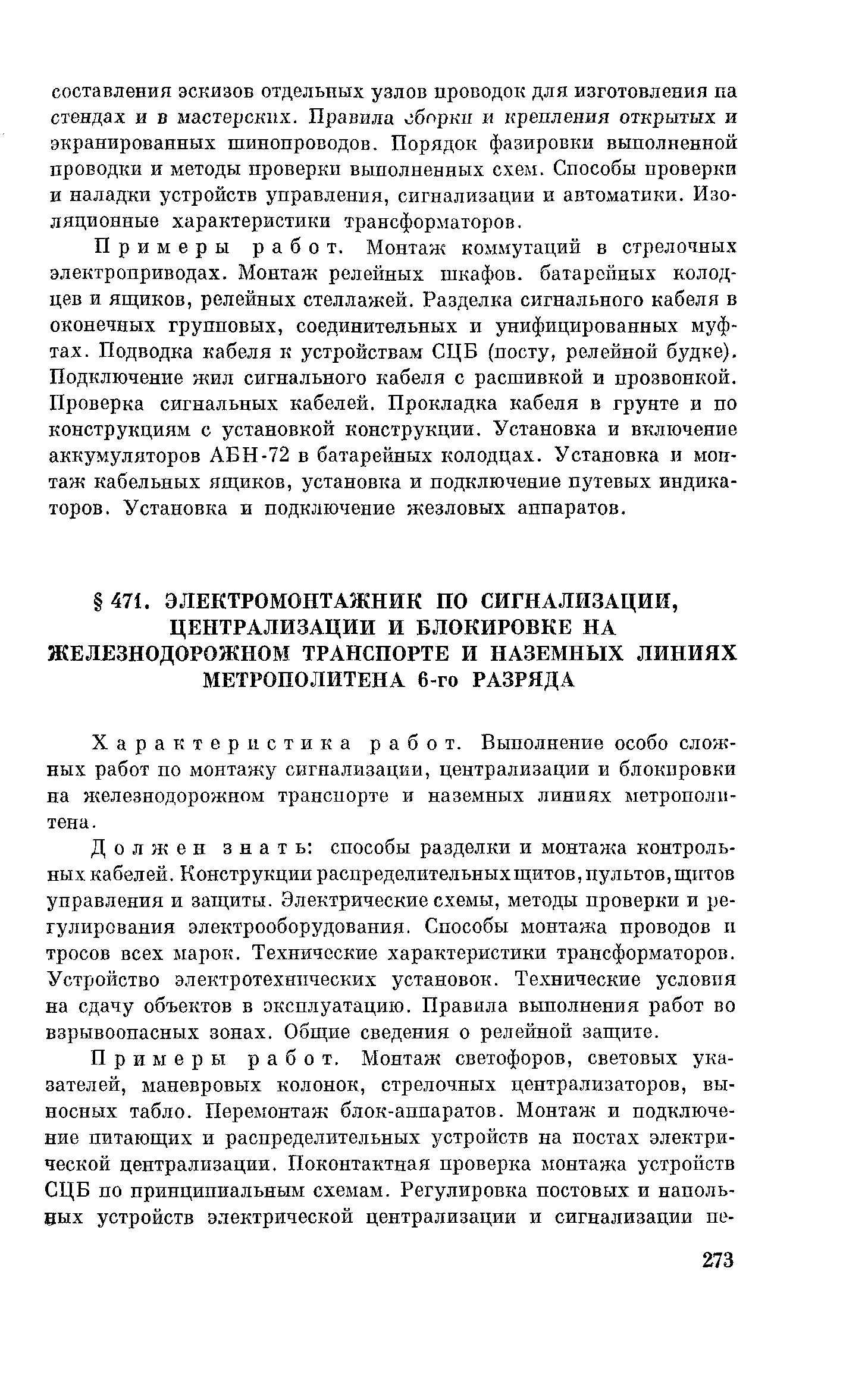 составления эскизов отдельных узлов проводок для изготовления на стендах и в мастерских. Правила сборки и крепления открытых и экранированных шинопроводов. Порядок фазировки выполненной проводки и методы проверки выполненных схем. Способы проверки и наладки устройств управления, сигнализации и автоматики. Изоляционные характеристики трансформаторов.

Примеры работ. Монтаж коммутаций в стрелочных электроприводах. Монтаж релейных шкафов. батарейных колодцев и ящиков, релейных стеллажей. Разделка сигнального кабеля в оконечных групповых, соединительных и унифицированных муфтах. Подводка кабеля к устройствам СЦБ (посту, релейной будке). Подключение жил сигнального кабеля с расшивкой и прозвонкой. Проверка сигнальных кабелей. Прокладка кабеля в грунте и по конструкциям с установкой конструкции. Установка и включение аккумуляторов АБН-72 в батарейных колодцах. Установка и монтаж кабельных ящиков, установка и подключение путевых индикаторов. Установка и подключение жезловых аппаратов.

§ 471. ЭЛЕКТРОМОНТАЖНИК ПО СИГНАЛИЗАЦИИ, ЦЕНТРАЛИЗАЦИИ И БЛОКИРОВКЕ НА ЖЕЛЕЗНОДОРОЖНОМ ТРАНСПОРТЕ И НАЗЕМНЫХ ЛИНИЯХ МЕТРОПОЛИТЕНА 6-го РАЗРЯДА

Характеристика работ. Выполнение особо сложных работ по монтажу сигнализации, централизации и блокировки на железнодорожном транспорте и наземных линиях метрополитена.

Должен знать: способы разделки и монтажа контрольных кабелей. Конструкции распределительных щитов, пультов, щитов управления и защиты. Электрические схемы, методы проверки и регулирования электрооборудования. Способы монтажа проводов и тросов всех марок. Технические характеристики трансформаторов. Устройство электротехнических установок. Технические условия на сдачу объектов в эксплуатацию. Правила выполнения работ во взрывоопасных зонах. Общие сведения о релейной защите.

Примеры работ. Монтаж светофоров, световых указателей, маневровых колонок, стрелочных централизаторов, выносных табло. Перемонтаж блок-аппаратов. Монтаж и подключение питающих и распределительных устройств на постах электрической централизации. Поконтактная проверка монтажа устройств СЦБ по принципиальным схемам. Регулировка постовых и напольных устройств электрической централизации и сигнализации пе-

273